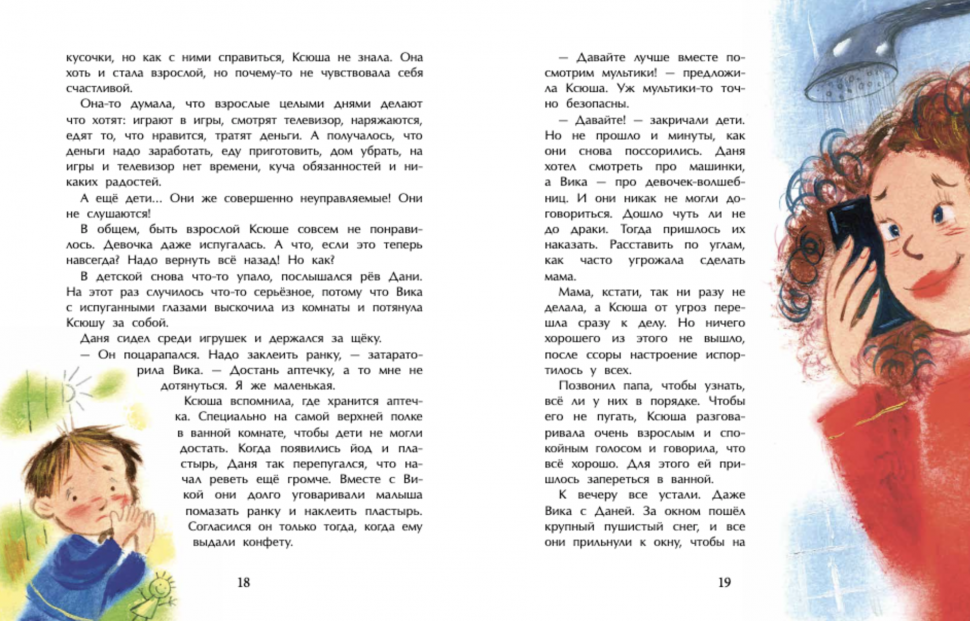 кусочки, но как с ними справиться, Ксюша не знала. Она хоть и стала взрослой, но почему-то не чувствовала себя счастливой.

Она-то думала, что взрослые целыми днями делают что хотят: играют в игры, смотрят телевизор, наряжаются, едят то, что нравится, тратят деньги. А получалось, что деньги надо заработать, еду приготовить, дом убрать, на игры и телевизор нет времени, куча обязанностей и никаких радостей.

А ещё дети... Они же совершенно неуправляемые! Они не слушаются!

В общем, быть взрослой Ксюше совсем не понравилось. Девочка даже испугалась. А что, если это теперь навсегда? Надо вернуть всё назад! Но как?

В детской снова что-то упало, послышался рёв Дани. На этот раз случилось что-то серьёзное, потому что Вика с испуганными глазами выскочила из комнаты и потянула Ксюшу за собой.

Даня сидел среди игрушек и держался за щёку.

— Он поцарапался. Надо заклеить ранку, — затараторила Вика. — Достань аптечку, а то мне не дотянуться. Я же маленькая.

Ксюша вспомнила, где хранится аптечка. Специально на самой верхней полке в ванной комнате, чтобы дети не могли достать. Когда появились йод и пластырь, Даня так перепугался, что начал реветь ещё громче. Вместе с Викой они долго уговаривали малыша помазать ранку и наклеить пластырь. Согласился он только тогда, когда ему выдали конфету.

18

— Давайте лучше вместе посмотрим мультики! — предложила Ксюша. Уж мультики-то точно безопасны.

— Давайте! — закричали дети. Но не прошло и минуты, как они снова поссорились. Даня хотел смотреть про машинки, а Вика — про девочек-волшебниц. И они никак не могли договориться. Дошло чуть ли не до драки. Тогда пришлось их наказать. Расставить по углам, как часто угрожала сделать мама.

Мама, кстати, так ни разу не делала, а Ксюша от угроз перешла сразу к делу. Но ничего хорошего из этого не вышло, после ссоры настроение испортилось у всех.

Позвонил папа, чтобы узнать, всё ли у них в порядке. Чтобы его не пугать, Ксюша разговаривала очень взрослым и спокойным голосом и говорила, что всё хорошо. Для этого ей пришлось запереться в ванной.

К вечеру все устали. Даже Вика с Даней. За окном пошёл крупный пушистый снег, и все они прильнули к окну, чтобы на

19